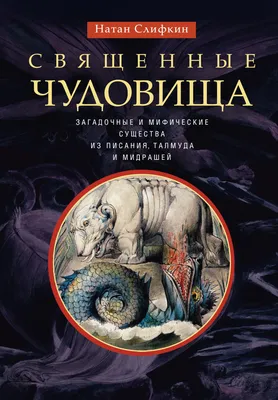 Натан Слифкин

СВЯЩЕННЫЕ ЧУДОВИЩА

ЗАГАДОЧНЫЕ И МИФИЧЕСКИЕ СУЩЕСТВА ИЗ ПИСАНИЯ, ТАЛМУДА И МИДРАШЕЙ